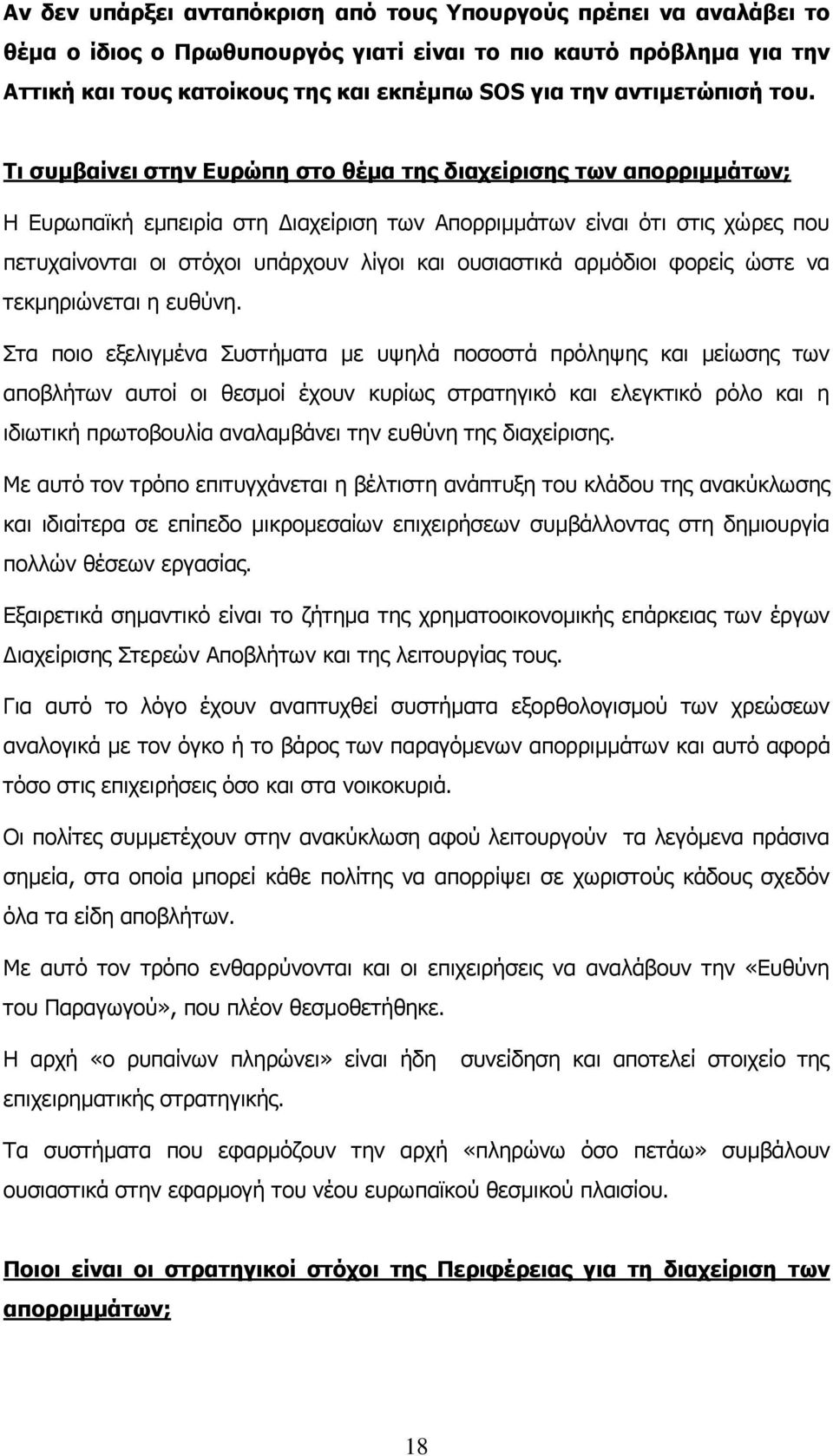 Αν δεν υπάρξει ανταπόκριση από τους Υπουργούς πρέπει να αναλάβει το θέμα ο ίδιος ο Πρωθυπουργός γιατί είναι το πιο καυτό πρόβλημα για την Αττική και τους κατοίκους της και εκπέμπω SOS για την αντιμετώπισή του.

Τι συμβαίνει στην Ευρώπη στο θέμα της διαχείρισης των απορριμμάτων;

Η Ευρωπαϊκή εμπειρία στη Διαχείριση των Απορριμμάτων είναι ότι στις χώρες που πετυχαίνονται οι στόχοι υπάρχουν λίγοι και ουσιαστικά αρμόδιοι φορείς ώστε να τεκμηριώνεται η ευθύνη.

Στα ποιο εξελιγμένα Συστήματα με υψηλά ποσοστά πρόληψης και μείωσης των αποβλήτων αυτοί οι θεσμοί έχουν κυρίως στρατηγικό και ελεγκτικό ρόλο και η ιδιωτική πρωτοβουλία αναλαμβάνει την ευθύνη της διαχείρισης.

Με αυτό τον τρόπο επιτυγχάνεται η βέλτιστη ανάπτυξη του κλάδου της ανακύκλωσης και ιδιαίτερα σε επίπεδο μικρομεσαίων επιχειρήσεων συμβάλλοντας στη δημιουργία πολλών θέσεων εργασίας.

Εξαιρετικά σημαντικό είναι το ζήτημα της χρηματοοικονομικής επάρκειας των έργων Διαχείρισης Στερεών Αποβλήτων και της λειτουργίας τους.

Για αυτό το λόγο έχουν αναπτυχθεί συστήματα εξορθολογισμού των χρεώσεων αναλογικά με τον όγκο ή το βάρος των παραγόμενων απορριμμάτων και αυτό αφορά τόσο στις επιχειρήσεις όσο και στα νοικοκυριά.

Οι πολίτες συμμετέχουν στην ανακύκλωση αφού λειτουργούν τα λεγόμενα πράσινα σημεία, στα οποία μπορεί κάθε πολίτης να απορρίψει σε χωριστούς κάδους σχεδόν όλα τα είδη αποβλήτων.

Με αυτό τον τρόπο ενθαρρύνονται και οι επιχειρήσεις να αναλάβουν την «Ευθύνη του Παραγωγού», που πλέον θεσμοθετήθηκε.

Η αρχή «ο ρυπαίνων πληρώνει» είναι ήδη συνείδηση και αποτελεί στοιχείο της επιχειρηματικής στρατηγικής.

Τα συστήματα που εφαρμόζουν την αρχή «πληρώνω όσο πετάω» συμβάλουν ουσιαστικά στην εφαρμογή του νέου ευρωπαϊκού θεσμικού πλαισίου.

Ποιοι είναι οι στρατηγικοί στόχοι της Περιφέρειας για τη διαχείριση των απορριμμάτων;

18